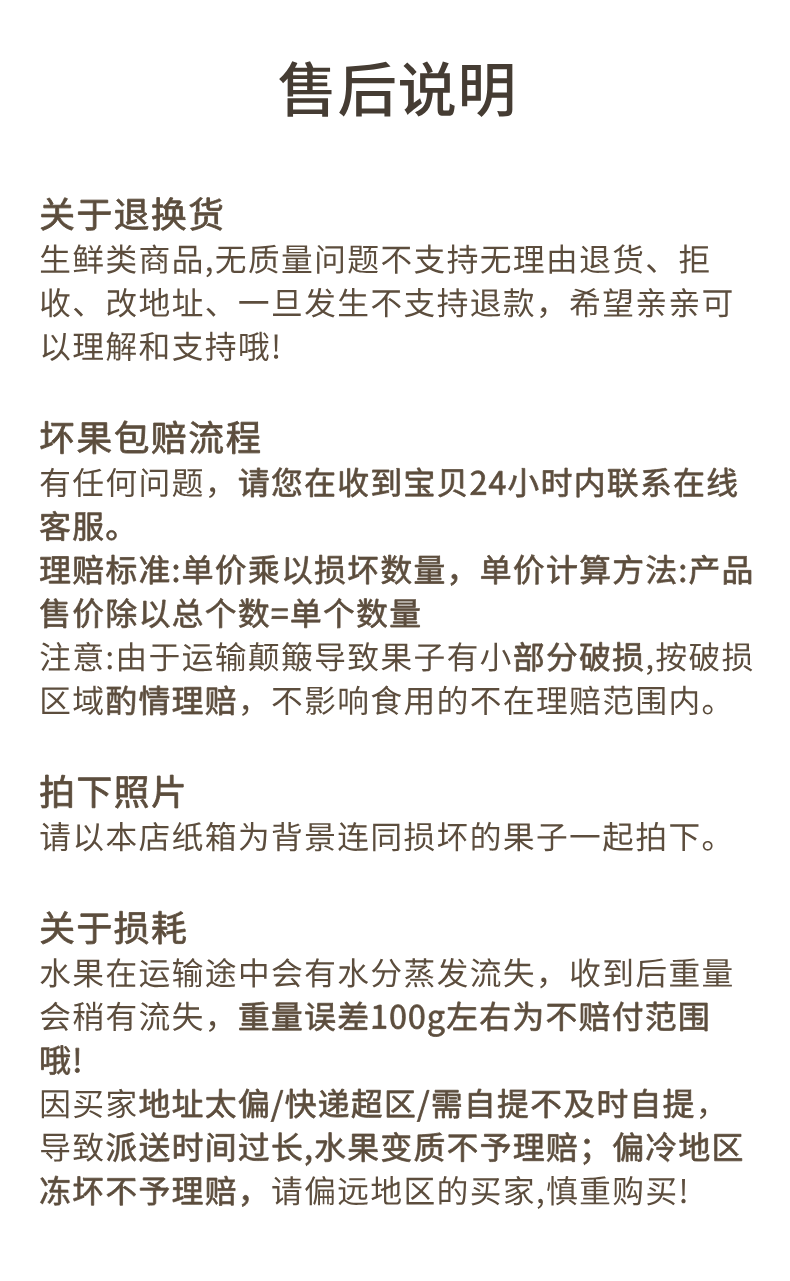 售后说明

关于退换货
生鲜类商品,无质量问题不支持无理由退货、拒收、改地址、一旦发生不支持退款，希望亲亲可以理解和支持哦!

坏果包赔流程
有任何问题，请您在收到宝贝24小时内联系在线客服。
理赔标准:单价乘以损坏数量，单价计算方法:产品售价除以总个数=单个数量
注意:由于运输颠簸导致果子有小部分破损,按破损区域酌情理赔，不影响食用的不在理赔范围内。

拍下照片
请以本店纸箱为背景连同损坏的果子一起拍下。

关于损耗
水果在运输途中会有水分蒸发流失，收到后重量会稍有流失，重量误差100g左右为不赔付范围哦!
因买家地址太偏/快递超区/需自提不及时自提，导致派送时间过长,水果变质不予理赔；偏冷地区冻坏不予理赔，请偏远地区的买家,慎重购买!